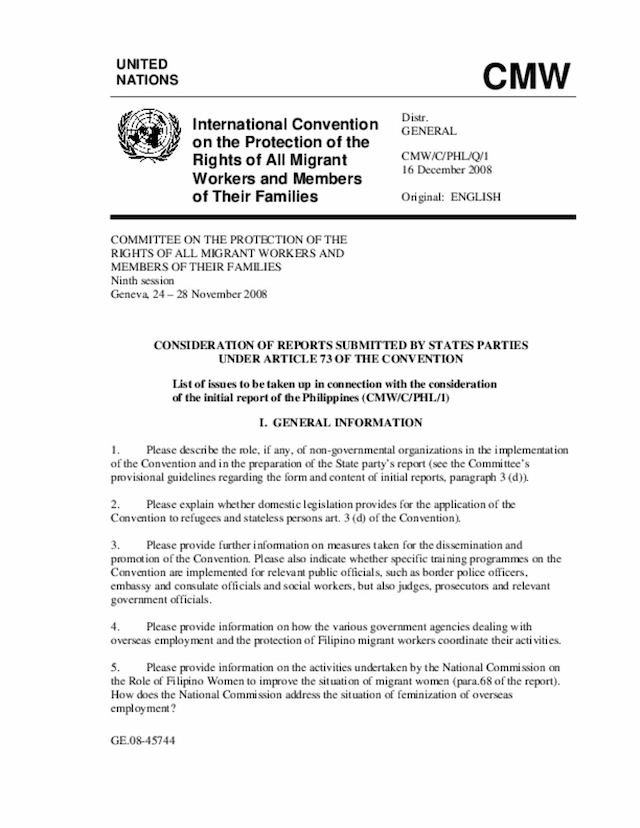 UNITED NATIONS

CMW

International Convention on the Protection of the Rights of All Migrant Workers and Members of Their Families

Distr.
GENERAL

CMW/C/PHL/Q/1
16 December 2008

Original: ENGLISH

COMMITTEE ON THE PROTECTION OF THE RIGHTS OF ALL MIGRANT WORKERS AND MEMBERS OF THEIR FAMILIES
Ninth session
Geneva, 24 – 28 November 2008

CONSIDERATION OF REPORTS SUBMITTED BY STATES PARTIES UNDER ARTICLE 73 OF THE CONVENTION

List of issues to be taken up in connection with the consideration of the initial report of the Philippines (CMW/C/PHL/1)

I. GENERAL INFORMATION

1. Please describe the role, if any, of non-governmental organizations in the implementation of the Convention and in the preparation of the State party's report (see the Committee's provisional guidelines regarding the form and content of initial reports, paragraph 3 (d)).

2. Please explain whether domestic legislation provides for the application of the Convention to refugees and stateless persons art. 3 (d) of the Convention).

3. Please provide further information on measures taken for the dissemination and promotion of the Convention. Please also indicate whether specific training programmes on the Convention are implemented for relevant public officials, such as border police officers, embassy and consulate officials and social workers, but also judges, prosecutors and relevant government officials.

4. Please provide information on how the various government agencies dealing with overseas employment and the protection of Filipino migrant workers coordinate their activities.

5. Please provide information on the activities undertaken by the National Commission on the Role of Filipino Women to improve the situation of migrant women (para.68 of the report). How does the National Commission address the situation of feminization of overseas employment?

GE.08-45744